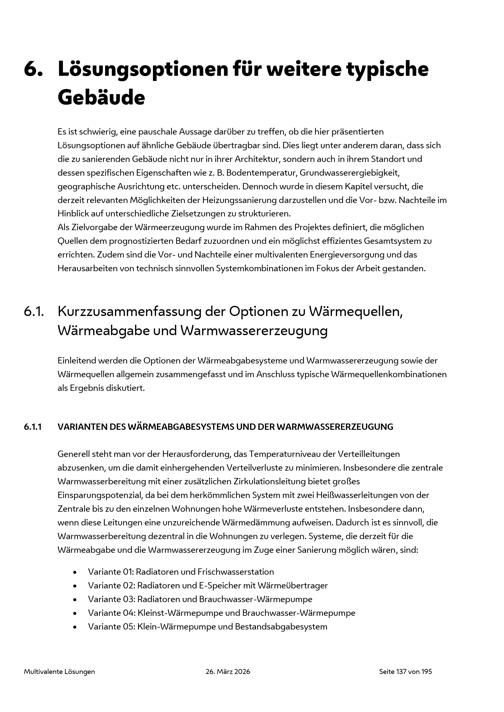 6. Lösungsoptionen für weitere typische Gebäude

Es ist schwierig, eine pauschale Aussage darüber zu treffen, ob die hier präsentierten Lösungsoptionen auf ähnliche Gebäude übertragbar sind. Dies liegt unter anderem daran, dass sich die zu sanierenden Gebäude nicht nur in ihrer Architektur, sondern auch in ihrem Standort und dessen spezifischen Eigenschaften wie z. B. Bodentemperatur, Grundwasserergiebigkeit, geographische Ausrichtung etc. unterscheiden. Dennoch wurde in diesem Kapitel versucht, die derzeit relevanten Möglichkeiten der Heizungssanierung darzustellen und die Vor- bzw. Nachteile im Hinblick auf unterschiedliche Zielsetzungen zu strukturieren.
Als Zielvorgabe der Wärmeerzeugung wurde im Rahmen des Projektes definiert, die möglichen Quellen dem prognostizierten Bedarf zuzuordnen und ein möglichst effizientes Gesamtsystem zu errichten. Zudem sind die Vor- und Nachteile einer multivalenten Energieversorgung und das Herausarbeiten von technisch sinnvollen Systemkombinationen im Fokus der Arbeit gestanden.

6.1. Kurzzusammenfassung der Optionen zu Wärmequellen, Wärmeabgabe und Warmwassererzeugung

Einleitend werden die Optionen der Wärmeabgabesysteme und Warmwassererzeugung sowie der Wärmequellen allgemein zusammengefasst und im Anschluss typische Wärmequellenkombinationen als Ergebnis diskutiert.

6.1.1 VARIANTEN DES WÄRMEABGABESYSTEMS UND DER WARMWASSERERZEUGUNG

Generell steht man vor der Herausforderung, das Temperaturniveau der Verteilleitungen abzusenken, um die damit einhergehenden Verteilverluste zu minimieren. Insbesondere die zentrale Warmwasserbereitung mit einer zusätzlichen Zirkulationsleitung bietet großes Einsparungspotenzial, da bei dem herkömmlichen System mit zwei Heißwasserleitungen von der Zentrale bis zu den einzelnen Wohnungen hohe Wärmeverluste entstehen. Insbesondere dann, wenn diese Leitungen eine unzureichende Wärmedämmung aufweisen. Dadurch ist es sinnvoll, die Warmwasserbereitung dezentral in die Wohnungen zu verlegen. Systeme, die derzeit für die Wärmeabgabe und die Warmwassererzeugung im Zuge einer Sanierung möglich wären, sind:

• Variante 01: Radiatoren und Frischwasserstation
• Variante 02: Radiatoren und E-Speicher mit Wärmeübertrager
• Variante 03: Radiatoren und Brauchwasser-Wärmepumpe
• Variante 04: Kleinst-Wärmepumpe und Brauchwasser-Wärmepumpe
• Variante 05: Klein-Wärmepumpe und Bestandsabgabesystem

Multivalente Lösungen 26. März 2026 Seite 137 von 195